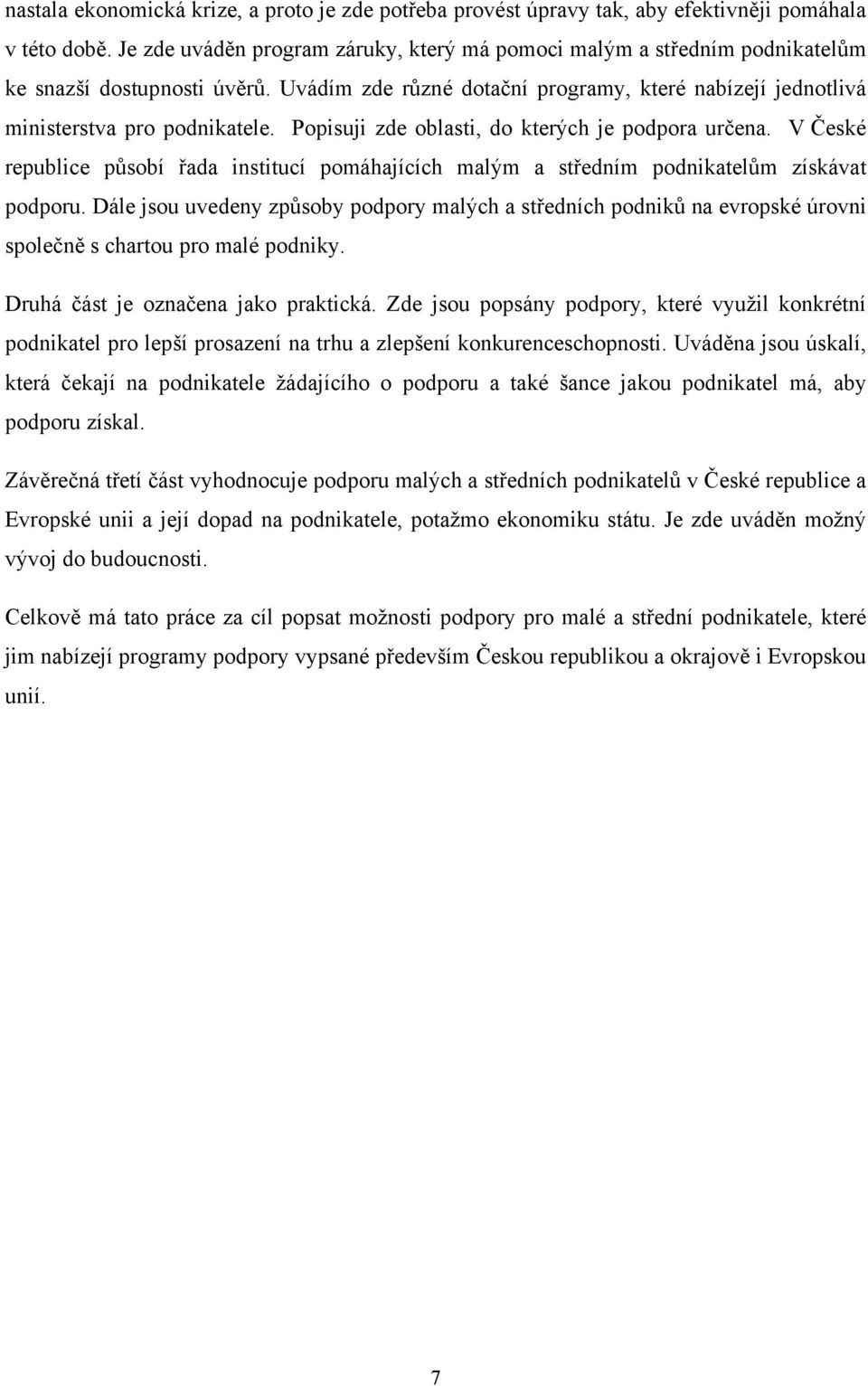 nastala ekonomická krize, a proto je zde potřeba provést úpravy tak, aby efektivněji pomáhala v této době. Je zde uváděn program záruky, který má pomoci malým a středním podnikatelům ke snazší dostupnosti úvěrů. Uvádím zde různé dotační programy, které nabízejí jednotlivá ministerstva pro podnikatele. Popisuji zde oblasti, do kterých je podpora určena. V České republice působí řada institucí pomáhajících malým a středním podnikatelům získávat podporu. Dále jsou uvedeny způsoby podpory malých a středních podniků na evropské úrovni společně s chartou pro malé podniky.

Druhá část je označena jako praktická. Zde jsou popsány podpory, které využil konkrétní podnikatel pro lepší prosazení na trhu a zlepšení konkurenceschopnosti. Uváděna jsou úskalí, která čekají na podnikatele žádajícího o podporu a také šance jakou podnikatel má, aby podporu získal.

Závěrečná třetí část vyhodnocuje podporu malých a středních podnikatelů v České republice a Evropské unii a její dopad na podnikatele, potažmo ekonomiku státu. Je zde uváděn možný vývoj do budoucnosti.

Celkově má tato práce za cíl popsat možnosti podpory pro malé a střední podnikatele, které jim nabízejí programy podpory vypsané především Českou republikou a okrajově i Evropskou unií.

7